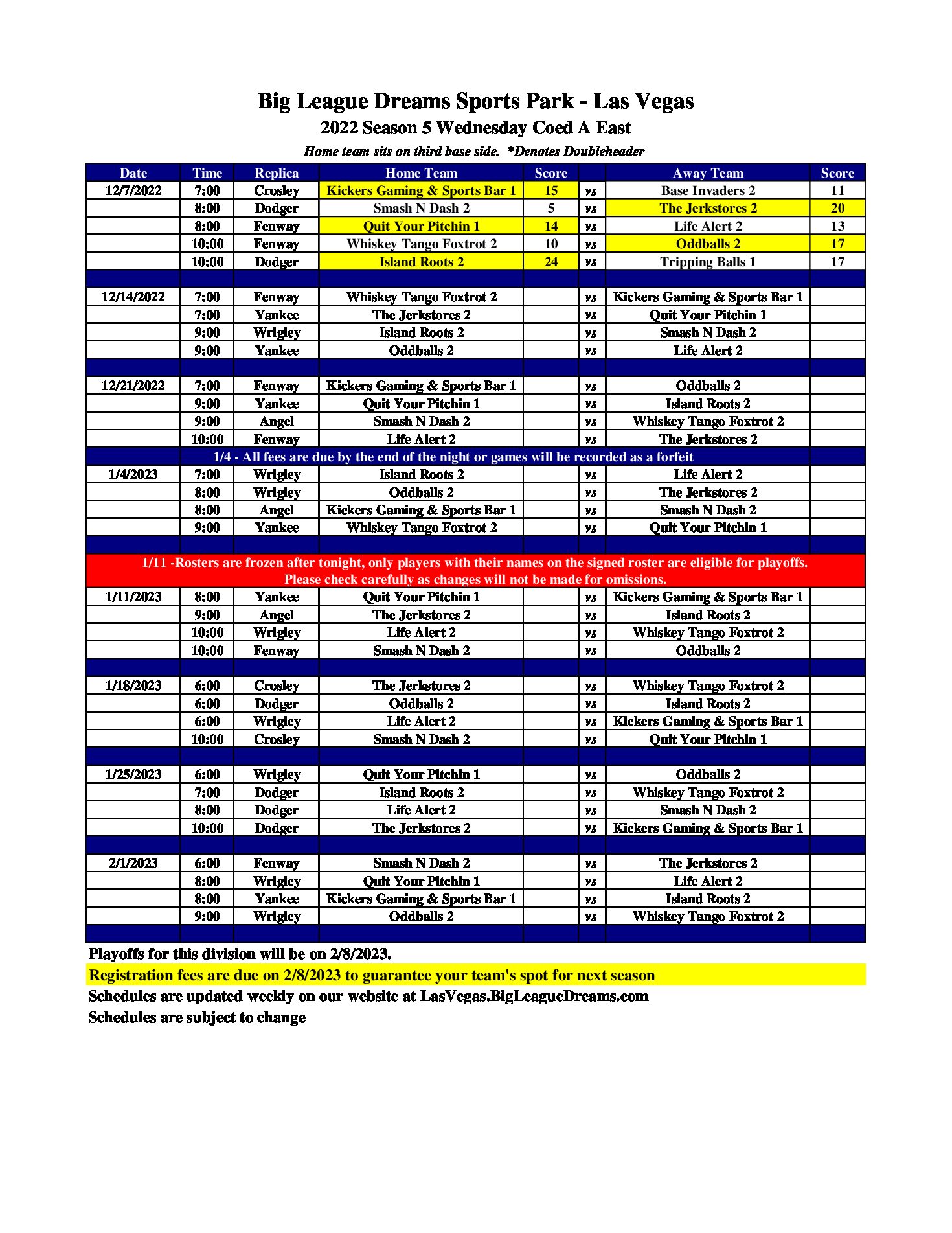 Big League Dreams Sports Park - Las Vegas
2022 Season 5 Wednesday Coed A East
Home team sits on third base side. *Denotes Doubleheader

| Date | Time | Replica | Home Team | Score | | Away Team | Score |
|---|---|---|---|---|---|---|---|
| 12/7/2022 | 7:00 | Crosley | Kickers Gaming & Sports Bar 1 | 15 | vs | Base Invaders 2 | 11 |
| | 8:00 | Dodger | Smash N Dash 2 | 5 | vs | The Jerkstores 2 | 20 |
| | 8:00 | Fenway | Quit Your Pitchin 1 | 14 | vs | Life Alert 2 | 13 |
| | 10:00 | Fenway | Whiskey Tango Foxtrot 2 | 10 | vs | Oddballs 2 | 17 |
| | 10:00 | Dodger | Island Roots 2 | 24 | vs | Tripping Balls 1 | 17 |
| | | | | | | | |
| 12/14/2022 | 7:00 | Fenway | Whiskey Tango Foxtrot 2 | | vs | Kickers Gaming & Sports Bar 1 | |
| | 7:00 | Yankee | The Jerkstores 2 | | vs | Quit Your Pitchin 1 | |
| | 9:00 | Wrigley | Island Roots 2 | | vs | Smash N Dash 2 | |
| | 9:00 | Yankee | Oddballs 2 | | vs | Life Alert 2 | |
| | | | | | | | |
| 12/21/2022 | 7:00 | Fenway | Kickers Gaming & Sports Bar 1 | | vs | Oddballs 2 | |
| | 9:00 | Yankee | Quit Your Pitchin 1 | | vs | Island Roots 2 | |
| | 9:00 | Angel | Smash N Dash 2 | | vs | Whiskey Tango Foxtrot 2 | |
| | 10:00 | Fenway | Life Alert 2 | | vs | The Jerkstores 2 | |
| 1/4 - All fees are due by the end of the night or games will be recorded as a forfeit | | | | | | | |
| 1/4/2023 | 7:00 | Wrigley | Island Roots 2 | | vs | Life Alert 2 | |
| | 8:00 | Wrigley | Oddballs 2 | | vs | The Jerkstores 2 | |
| | 8:00 | Angel | Kickers Gaming & Sports Bar 1 | | vs | Smash N Dash 2 | |
| | 9:00 | Yankee | Whiskey Tango Foxtrot 2 | | vs | Quit Your Pitchin 1 | |
| | | | | | | | |
| 1/11 -Rosters are frozen after tonight, only players with their names on the signed roster are eligible for playoffs. Please check carefully as changes will not be made for omissions. | | | | | | | |
| 1/11/2023 | 8:00 | Yankee | Quit Your Pitchin 1 | | vs | Kickers Gaming & Sports Bar 1 | |
| | 9:00 | Angel | The Jerkstores 2 | | vs | Island Roots 2 | |
| | 10:00 | Wrigley | Life Alert 2 | | vs | Whiskey Tango Foxtrot 2 | |
| | 10:00 | Fenway | Smash N Dash 2 | | vs | Oddballs 2 | |
| | | | | | | | |
| 1/18/2023 | 6:00 | Crosley | The Jerkstores 2 | | vs | Whiskey Tango Foxtrot 2 | |
| | 6:00 | Dodger | Oddballs 2 | | vs | Island Roots 2 | |
| | 6:00 | Wrigley | Life Alert 2 | | vs | Kickers Gaming & Sports Bar 1 | |
| | 10:00 | Crosley | Smash N Dash 2 | | vs | Quit Your Pitchin 1 | |
| | | | | | | | |
| 1/25/2023 | 6:00 | Wrigley | Quit Your Pitchin 1 | | vs | Oddballs 2 | |
| | 7:00 | Dodger | Island Roots 2 | | vs | Whiskey Tango Foxtrot 2 | |
| | 8:00 | Dodger | Life Alert 2 | | vs | Smash N Dash 2 | |
| | 10:00 | Dodger | The Jerkstores 2 | | vs | Kickers Gaming & Sports Bar 1 | |
| | | | | | | | |
| 2/1/2023 | 6:00 | Fenway | Smash N Dash 2 | | vs | The Jerkstores 2 | |
| | 8:00 | Wrigley | Quit Your Pitchin 1 | | vs | Life Alert 2 | |
| | 8:00 | Yankee | Kickers Gaming & Sports Bar 1 | | vs | Island Roots 2 | |
| | 9:00 | Wrigley | Oddballs 2 | | vs | Whiskey Tango Foxtrot 2 | |

Playoffs for this division will be on 2/8/2023.
Registration fees are due on 2/8/2023 to guarantee your team's spot for next season
Schedules are updated weekly on our website at LasVegas.BigLeagueDreams.com
Schedules are subject to change